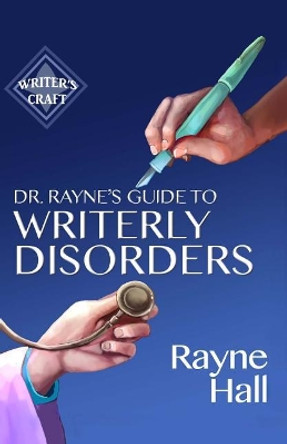 WRITER'S CRAFT

DR. RAYNE'S GUIDE TO
WRITERLY
DISORDERS

Rayne
Hall